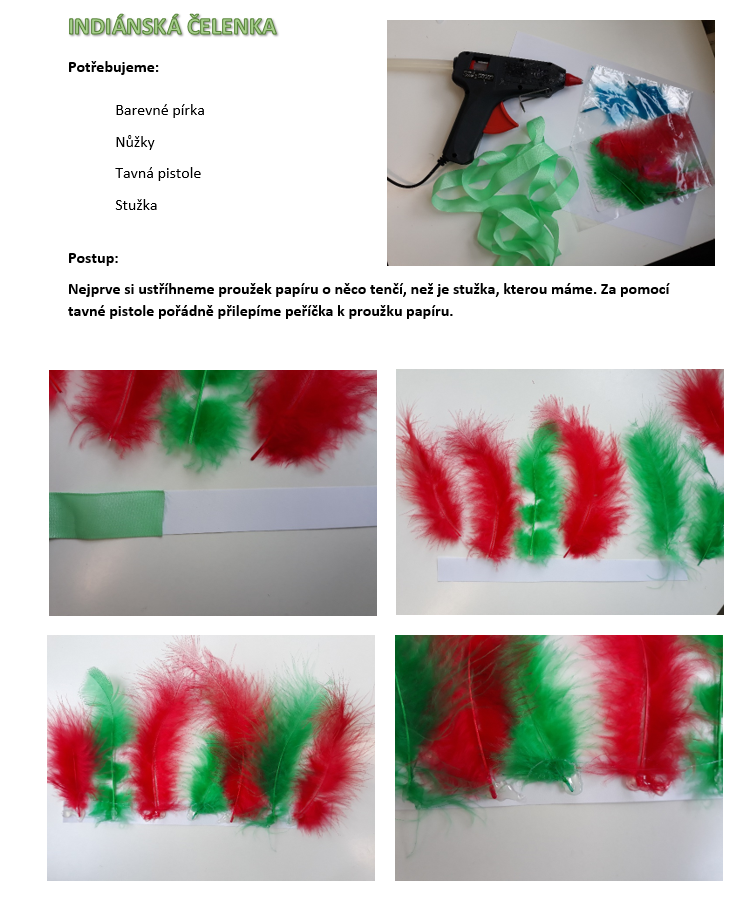 INDIÁNSKÁ ČELENKA

Potřebujeme:

Barevné pírka

Nůžky

Tavná pistole

Stužka

Postup:

Nejprve si ustříhneme proužek papíru o něco tenčí, než je stužka, kterou máme. Za pomocí tavné pistole pořádně přilepíme peříčka k proužku papíru.